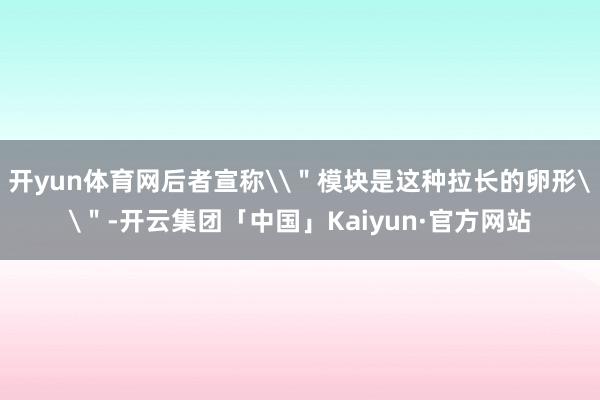 开yun体育网后者宣称\\＂模块是这种拉长的卵形\\＂-开云集团「中国」Kaiyun·官方网站